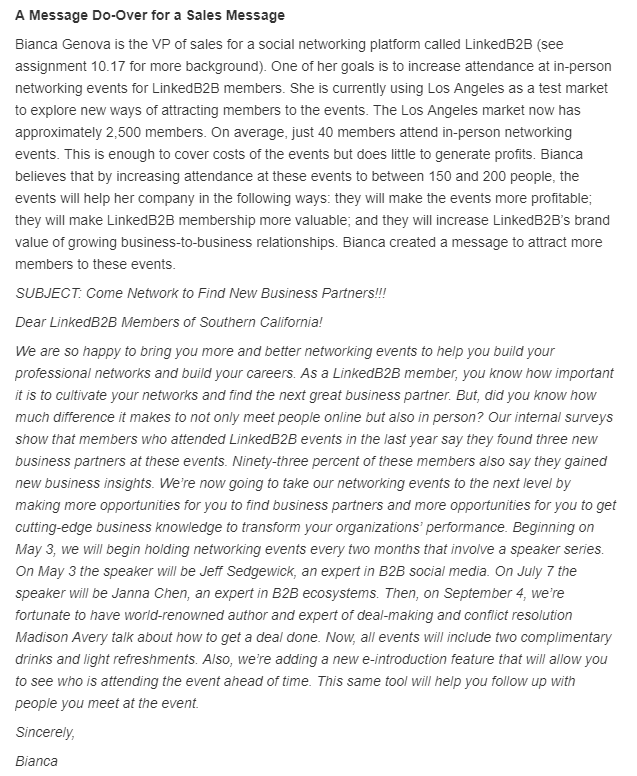 A Message Do-Over for a Sales Message

Bianca Genova is the VP of sales for a social networking platform called LinkedB2B (see assignment 10.17 for more background). One of her goals is to increase attendance at in-person networking events for LinkedB2B members. She is currently using Los Angeles as a test market to explore new ways of attracting members to the events. The Los Angeles market now has approximately 2,500 members. On average, just 40 members attend in-person networking events. This is enough to cover costs of the events but does little to generate profits. Bianca believes that by increasing attendance at these events to between 150 and 200 people, the events will help her company in the following ways: they will make the events more profitable; they will make LinkedB2B membership more valuable; and they will increase LinkedB2B's brand value of growing business-to-business relationships. Bianca created a message to attract more members to these events.

SUBJECT: Come Network to Find New Business Partners!!!

Dear LinkedB2B Members of Southern California!

We are so happy to bring you more and better networking events to help you build your professional networks and build your careers. As a LinkedB2B member, you know how important it is to cultivate your networks and find the next great business partner. But, did you know how much difference it makes to not only meet people online but also in person? Our internal surveys show that members who attended LinkedB2B events in the last year say they found three new business partners at these events. Ninety-three percent of these members also say they gained new business insights. We're now going to take our networking events to the next level by making more opportunities for you to find business partners and more opportunities for you to get cutting-edge business knowledge to transform your organizations' performance. Beginning on May 3, we will begin holding networking events every two months that involve a speaker series. On May 3 the speaker will be Jeff Sedgewick, an expert in B2B social media. On July 7 the speaker will be Janna Chen, an expert in B2B ecosystems. Then, on September 4, we're fortunate to have world-renowned author and expert of deal-making and conflict resolution Madison Avery talk about how to get a deal done. Now, all events will include two complimentary drinks and light refreshments. Also, we're adding a new e-introduction feature that will allow you to see who is attending the event ahead of time. This same tool will help you follow up with people you meet at the event.

Sincerely,

Bianca